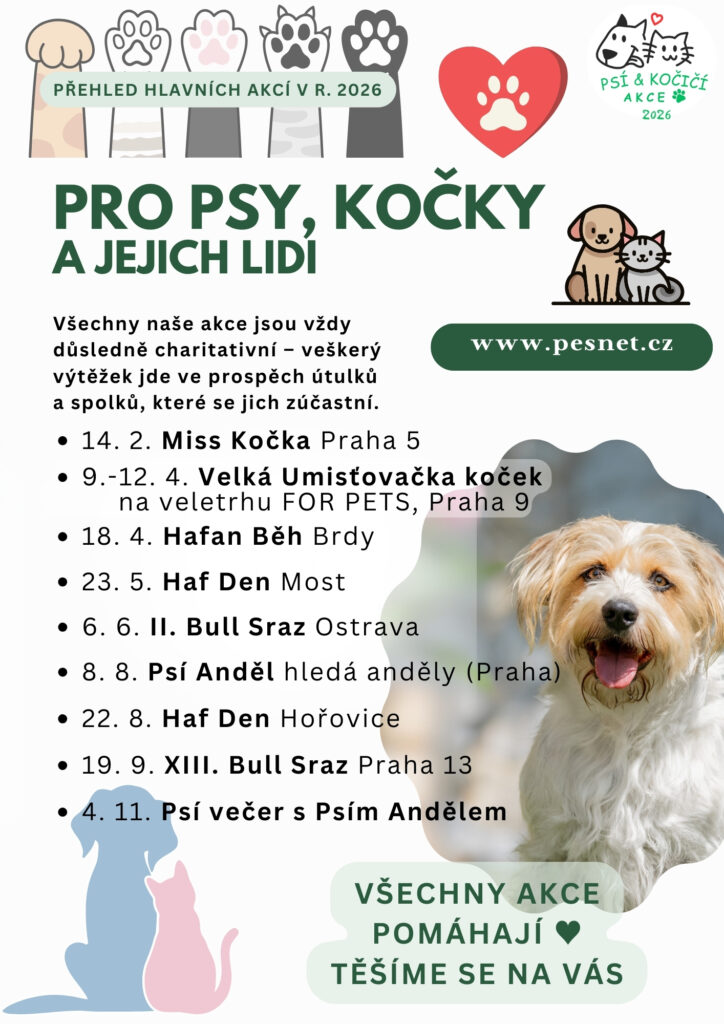 PŘEHLED HLAVNÍCH AKCÍ V R. 2026

PSÍ & KOČIČÍ
AKCE
2026

PRO PSY, KOČKY
A JEJICH LIDI

Všechny naše akce jsou vždy důsledně charitativní – veškerý výtěžek jde ve prospěch útulků a spolků, které se jich zúčastní.

www.pesnet.cz

• 14. 2. Miss Kočka Praha 5
• 9.-12. 4. Velká Umisťovačka koček na veletrhu FOR PETS, Praha 9
• 18. 4. Hafan Běh Brdy
• 23. 5. Haf Den Most
• 6. 6. II. Bull Sraz Ostrava
• 8. 8. Psí Anděl hledá anděly (Praha)
• 22. 8. Haf Den Hořovice
• 19. 9. XIII. Bull Sraz Praha 13
• 4. 11. Psí večer s Psím Andělem

VŠECHNY AKCE
POMÁHAJÍ ♥
TĚŠÍME SE NA VÁS